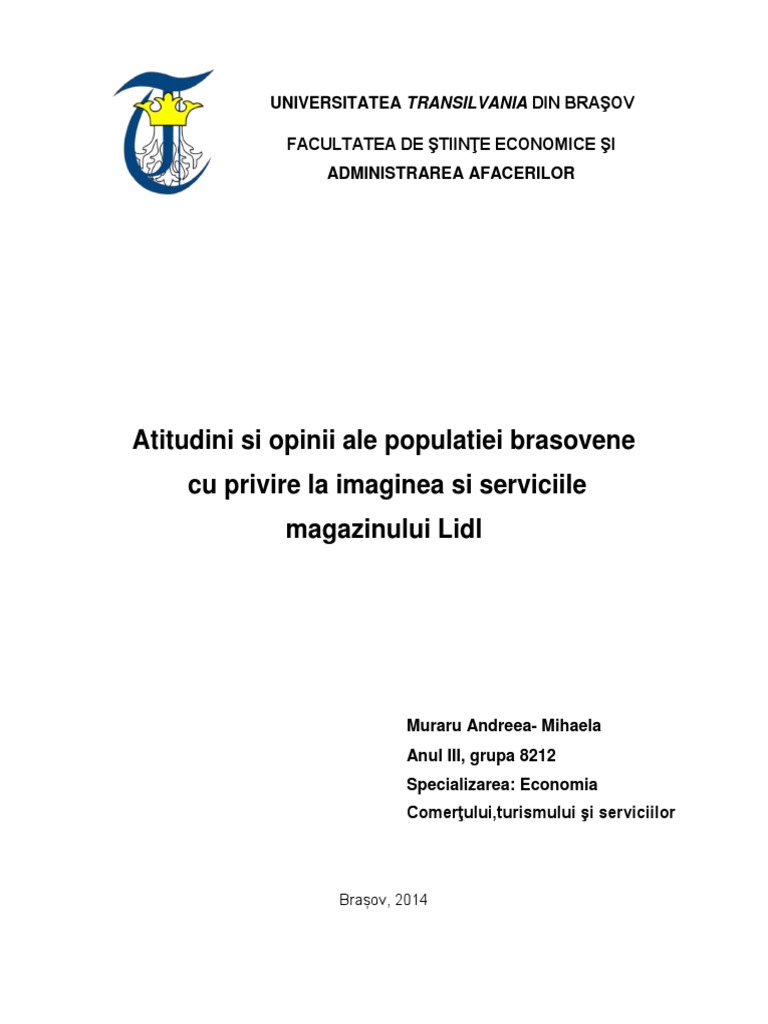 UNIVERSITATEA TRANSILVANIA DIN BRAŞOV

FACULTATEA DE ŞTIINŢE ECONOMICE ŞI ADMINISTRAREA AFACERILOR

Atitudini si opinii ale populatiei brasovene cu privire la imaginea si serviciile magazinului Lidl

Muraru Andreea- Mihaela
Anul III, grupa 8212
Specializarea: Economia Comerţului,turismului şi serviciilor

Braşov, 2014